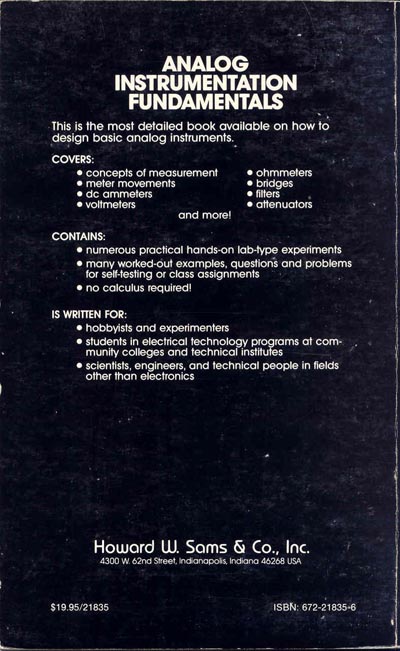 ANALOG INSTRUMENTATION FUNDAMENTALS

This is the most detailed book available on how to design basic analog instruments.

COVERS:
• concepts of measurement
• meter movements
• dc ammeters
• voltmeters
• ohmmeters
• bridges
• filters
• attenuators
and more!

CONTAINS:
• numerous practical hands-on lab-type experiments
• many worked-out examples, questions and problems for self-testing or class assignments
• no calculus required!

IS WRITTEN FOR:
• hobbyists and experimenters
• students in electrical technology programs at community colleges and technical institutes
• scientists, engineers, and technical people in fields other than electronics

Howard W. Sams & Co., Inc.
4300 W. 62nd Street, Indianapolis, Indiana 46268 USA

$19.95/21835

ISBN: 672-21835-6